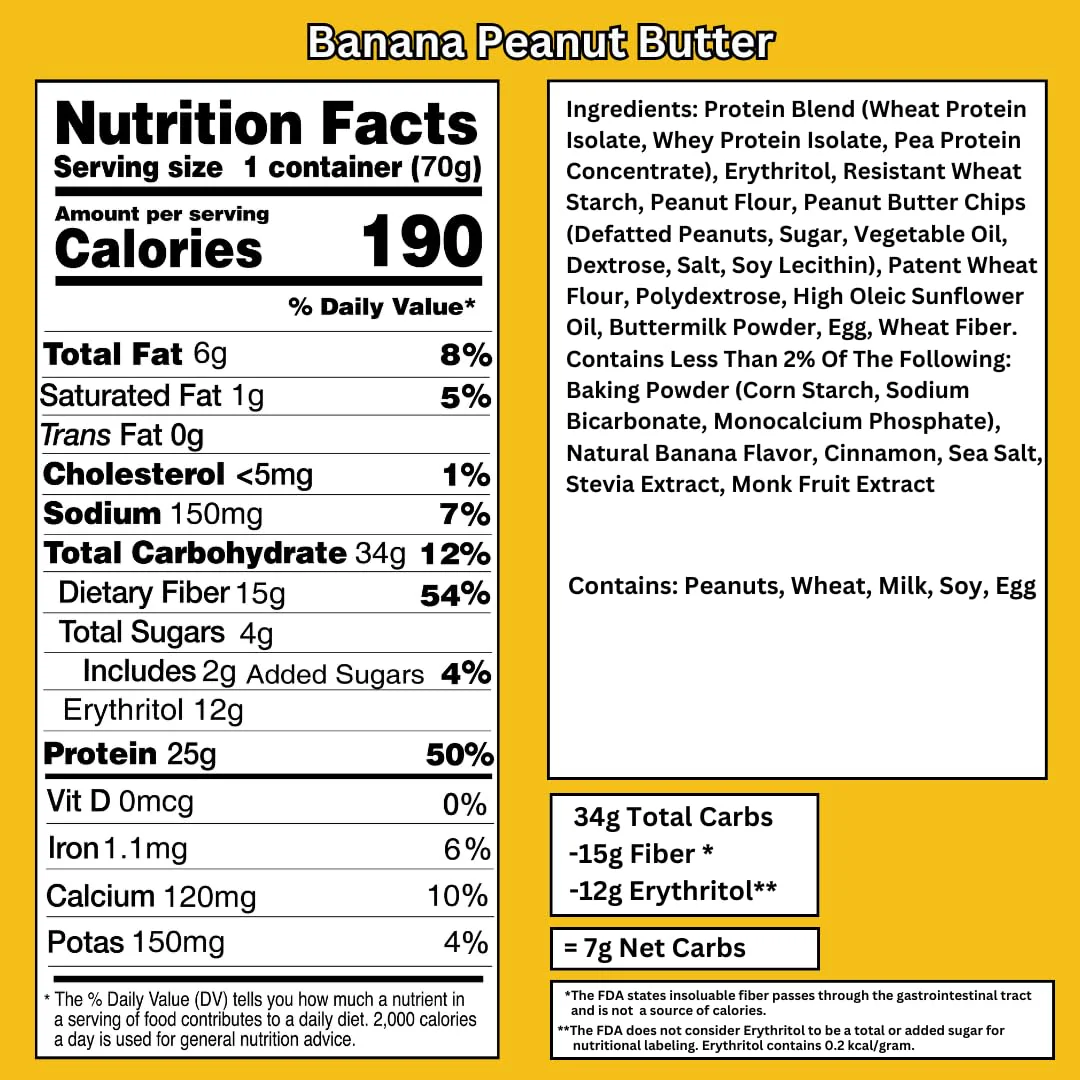 Banana Peanut Butter

Nutrition Facts
Serving size 1 container (70g)

Amount per serving
Calories 190

% Daily Value*

Total Fat 6g 8%
Saturated Fat 1g 5%
Trans Fat 0g
Cholesterol <5mg 1%
Sodium 150mg 7%
Total Carbohydrate 34g 12%
Dietary Fiber 15g 54%
Total Sugars 4g
Includes 2g Added Sugars 4%
Erythritol 12g
Protein 25g 50%
Vit D 0mcg 0%
Iron 1.1mg 6%
Calcium 120mg 10%
Potas 150mg 4%

* The % Daily Value (DV) tells you how much a nutrient in a serving of food contributes to a daily diet. 2,000 calories a day is used for general nutrition advice.

Ingredients: Protein Blend (Wheat Protein Isolate, Whey Protein Isolate, Pea Protein Concentrate), Erythritol, Resistant Wheat Starch, Peanut Flour, Peanut Butter Chips (Defatted Peanuts, Sugar, Vegetable Oil, Dextrose, Salt, Soy Lecithin), Patent Wheat Flour, Polydextrose, High Oleic Sunflower Oil, Buttermilk Powder, Egg, Wheat Fiber. Contains Less Than 2% Of The Following: Baking Powder (Corn Starch, Sodium Bicarbonate, Monocalcium Phosphate), Natural Banana Flavor, Cinnamon, Sea Salt, Stevia Extract, Monk Fruit Extract

Contains: Peanuts, Wheat, Milk, Soy, Egg

34g Total Carbs
-15g Fiber *
-12g Erythritol**

= 7g Net Carbs

*The FDA states insoluable fiber passes through the gastrointestinal tract and is not a source of calories.
**The FDA does not consider Erythritol to be a total or added sugar for nutritional labeling. Erythritol contains 0.2 kcal/gram.